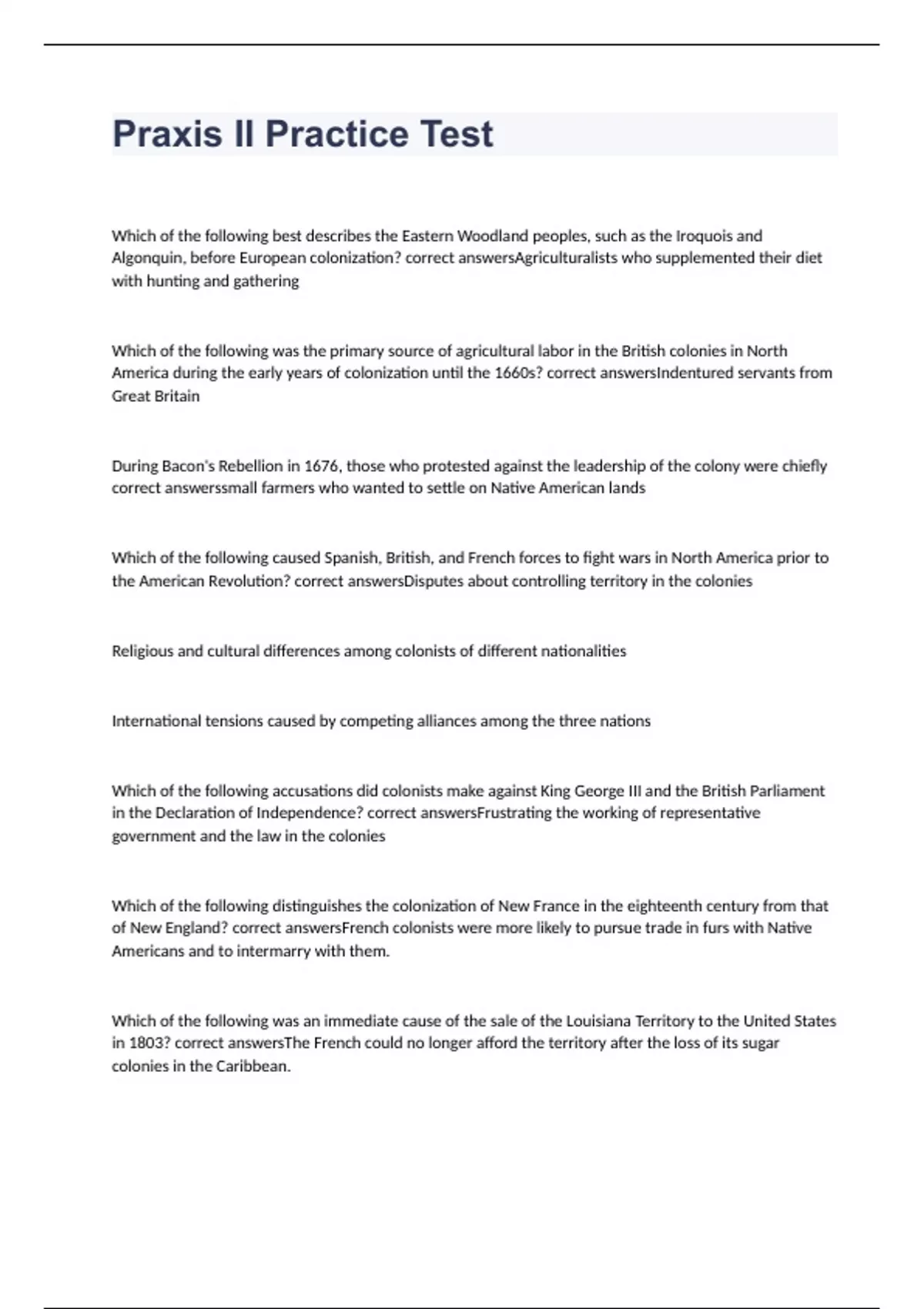 Praxis II Practice Test

Which of the following best describes the Eastern Woodland peoples, such as the Iroquois and Algonquin, before European colonization? correct answersAgriculturalists who supplemented their diet with hunting and gathering

Which of the following was the primary source of agricultural labor in the British colonies in North America during the early years of colonization until the 1660s? correct answersIndentured servants from Great Britain

During Bacon's Rebellion in 1676, those who protested against the leadership of the colony were chiefly correct answerssmall farmers who wanted to settle on Native American lands

Which of the following caused Spanish, British, and French forces to fight wars in North America prior to the American Revolution? correct answersDisputes about controlling territory in the colonies

Religious and cultural differences among colonists of different nationalities

International tensions caused by competing alliances among the three nations

Which of the following accusations did colonists make against King George III and the British Parliament in the Declaration of Independence? correct answersFrustrating the working of representative government and the law in the colonies

Which of the following distinguishes the colonization of New France in the eighteenth century from that of New England? correct answersFrench colonists were more likely to pursue trade in furs with Native Americans and to intermarry with them.

Which of the following was an immediate cause of the sale of the Louisiana Territory to the United States in 1803? correct answersThe French could no longer afford the territory after the loss of its sugar colonies in the Caribbean.